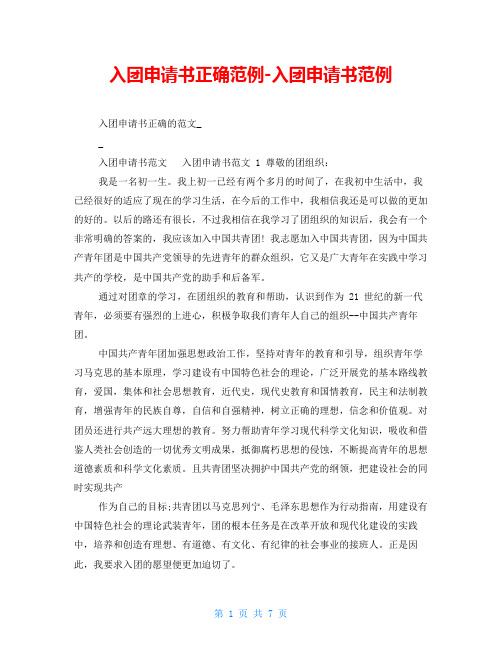 入团申请书正确范例-入团申请书范例

入团申请书正确的范文_

_

入团申请书范文　　入团申请书范文 1 尊敬的团组织：

我是一名初一生。我上初一已经有两个多月的时间了，在我初中生活中，我已经很好的适应了现在的学习生活，在今后的工作中，我相信我还是可以做的更加的好的。以后的路还有很长，不过我相信在我学习了团组织的知识后，我会有一个非常明确的答案的，我应该加入中国共青团！我志愿加入中国共青团，因为中国共产青年团是中国共产党领导的先进青年的群众组织，它又是广大青年在实践中学习共产的学校，是中国共产党的助手和后备军。

通过对团章的学习，在团组织的教育和帮助，认识到作为 21 世纪的新一代青年，必须要有强烈的上进心，积极争取我们青年人自己的组织--中国共产青年团。

中国共产青年团加强思想政治工作，坚持对青年的教育和引导，组织青年学习马克思的基本原理，学习建设有中国特色社会的理论，广泛开展党的基本路线教育，爱国，集体和社会思想教育，近代史，现代史教育和国情教育，民主和法制教育，增强青年的民族自尊，自信和自强精神，树立正确的理想，信念和价值观。对团员还进行共产远大理想的教育。努力帮助青年学习现代科学文化知识，吸收和借鉴人类社会创造的一切优秀文明成果，抵御腐朽思想的侵蚀，不断提高青年的思想道德素质和科学文化素质。且共青团坚决拥护中国共产党的纲领，把建设社会的同时实现共产

作为自己的目标;共青团以马克思列宁、毛泽东思想作为行动指南，用建设有中国特色社会的理论武装青年，团的根本任务是在改革开放和现代化建设的实践中，培养和创造有理想、有道德、有文化、有纪律的社会事业的接班人。正是因此，我要求入团的愿望便更加迫切了。

第 1 页 共 7 页